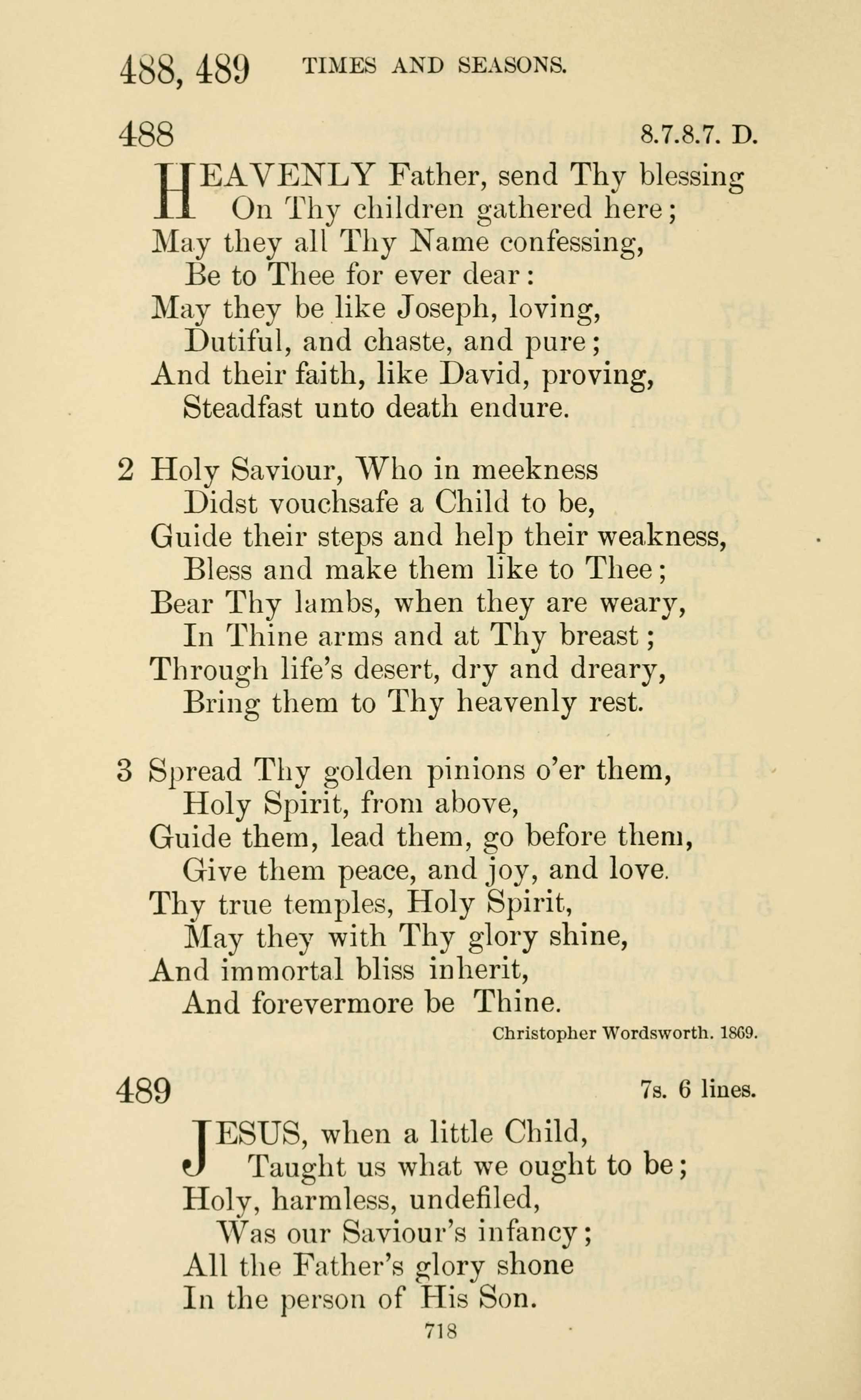 488, 489 TIMES AND SEASONS.

488 8.7.8.7. D.

HEAVENLY Father, send Thy blessing
On Thy children gathered here;
May they all Thy Name confessing,
Be to Thee for ever dear:
May they be like Joseph, loving,
Dutiful, and chaste, and pure;
And their faith, like David, proving,
Steadfast unto death endure.

2 Holy Saviour, Who in meekness
Didst vouchsafe a Child to be,
Guide their steps and help their weakness,
Bless and make them like to Thee;
Bear Thy lambs, when they are weary,
In Thine arms and at Thy breast;
Through life's desert, dry and dreary,
Bring them to Thy heavenly rest.

3 Spread Thy golden pinions o'er them,
Holy Spirit, from above,
Guide them, lead them, go before them,
Give them peace, and joy, and love.
Thy true temples, Holy Spirit,
May they with Thy glory shine,
And immortal bliss inherit,
And forevermore be Thine.

Christopher Wordsworth. 1869.

489 7s. 6 lines.

JESUS, when a little Child,
Taught us what we ought to be;
Holy, harmless, undefiled,
Was our Saviour's infancy;
All the Father's glory shone
In the person of His Son.

718